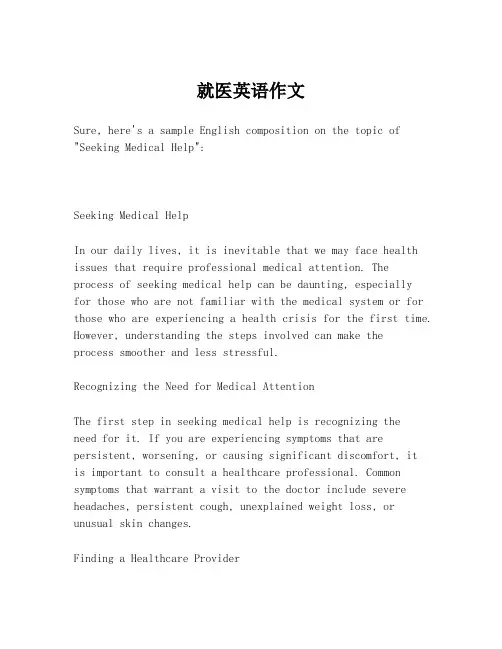 就医英语作文

Sure, here's a sample English composition on the topic of "Seeking Medical Help":

Seeking Medical Help

In our daily lives, it is inevitable that we may face health issues that require professional medical attention. The process of seeking medical help can be daunting, especially for those who are not familiar with the medical system or for those who are experiencing a health crisis for the first time. However, understanding the steps involved can make the process smoother and less stressful.

Recognizing the Need for Medical Attention

The first step in seeking medical help is recognizing the need for it. If you are experiencing symptoms that are persistent, worsening, or causing significant discomfort, it is important to consult a healthcare professional. Common symptoms that warrant a visit to the doctor include severe headaches, persistent cough, unexplained weight loss, or unusual skin changes.

Finding a Healthcare Provider